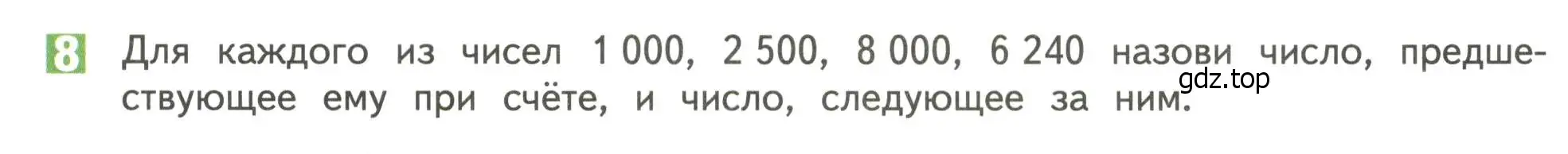 8 Для каждого из чисел 1 000, 2 500, 8 000, 6 240 назови число, предшествующее ему при счёте, и число, следующее за ним.

gdz.top